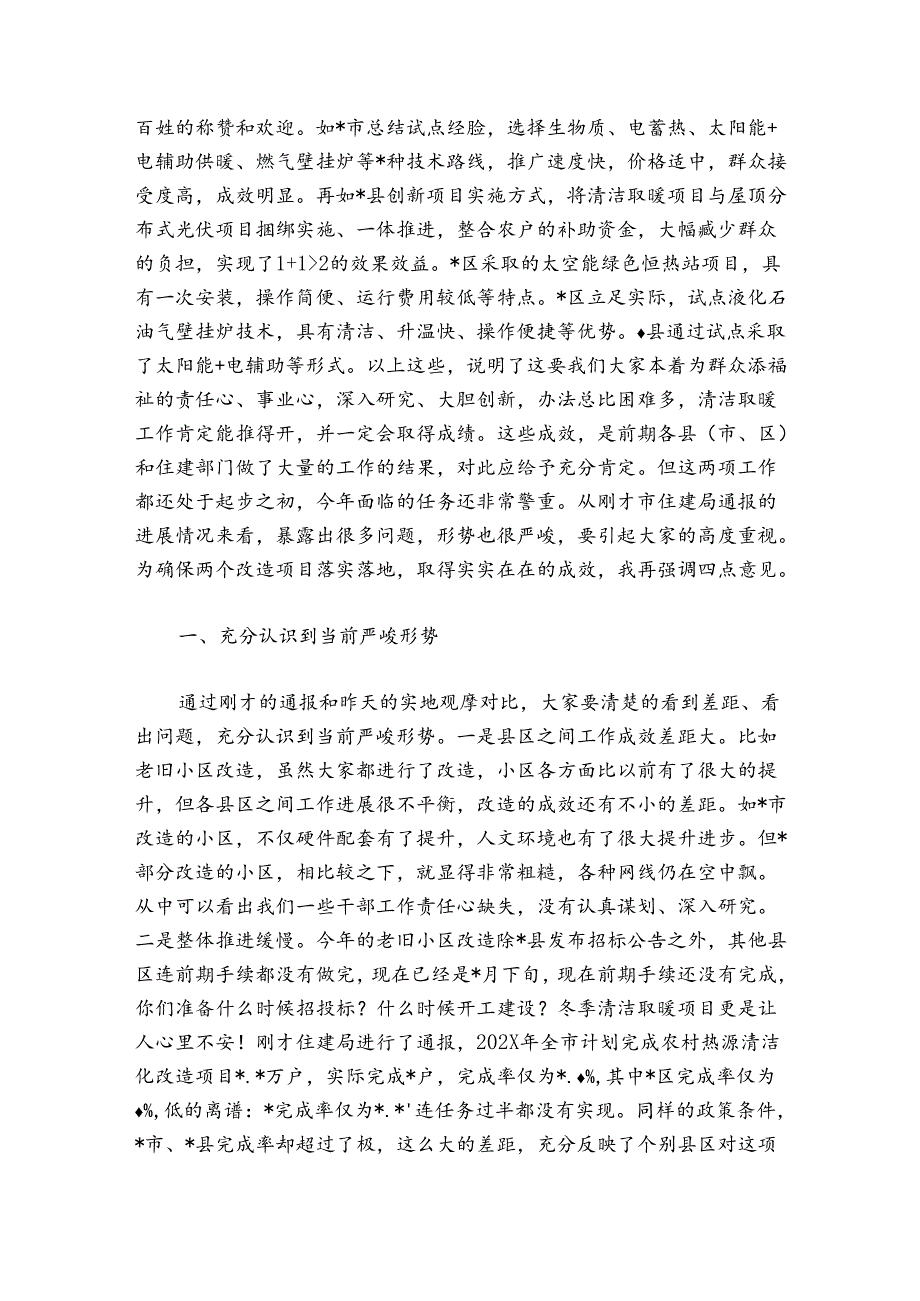 百姓的称赞和欢迎。如*市总结试点经脸，选择生物质、电蓄热、太阳能+电辅助供暖、燃气壁挂炉等*种技术路线，推广速度快，价格适中，群众接受度高，成效明显。再如*县创新项目实施方式，将清洁取暖项目与屋顶分布式光伏项目捆绑实施、一体推进，整合农户的补助资金，大幅臧少群众的负担，实现了1+1>2的效果效益。*区采取的太空能绿色恒热站项目，具有一次安装，操作简便、运行费用较低等特点。*区立足实际，试点液化石油气壁挂炉技术，具有清洁、升温快、操作便捷等优势。♦县通过试点采取了太阳能+电辅助等形式。以上这些，说明了这要我们大家本着为群众添福祉的责任心、事业心，深入研究、大胆创新，办法总比困难多，清洁取暖工作肯定能推得开，并一定会取得成绩。这些成效，是前期各县（市、区）和住建部门做了大量的工作的结果，对此应给予充分肯定。但这两项工作都还处于起步之初，今年面临的任务还非常警重。从刚才市住建局通报的进展情况来看，暴露出很多问题，形势也很严峻，要引起大家的高度重视。为确保两个改造项目落实落地，取得实实在在的成效，我再强调四点意见。

一、充分认识到当前严峻形势

通过刚才的通报和昨天的实地观摩对比，大家要清楚的看到差距、看出问题，充分认识到当前严峻形势。一是县区之间工作成效差距大。比如老旧小区改造，虽然大家都进行了改造，小区各方面比以前有了很大的提升，但各县区之间工作进展很不平衡，改造的成效还有不小的差距。如*市改造的小区，不仅硬件配套有了提升，人文环境也有了很大提升进步。但*部分改造的小区，相比较之下，就显得非常粗糙，各种网线仍在空中飘。从中可以看出我们一些干部工作责任心缺失，没有认真谋划、深入研究。二是整体推进缓慢。今年的老旧小区改造除*县发布招标公告之外，其他县区连前期手续都没有做完，现在已经是*月下旬，现在前期手续还没有完成，你们准备什么时候招投标？什么时候开工建设？冬季清洁取暖项目更是让人心里不安！刚才住建局进行了通报，202X年全市计划完成农村热源清洁化改造项目*.*万户，实际完成*户，完成率仅为*.♦%，其中*区完成率仅为♦%，低的离谱：*完成率仅为*.*'连任务过半都没有实现。同样的政策条件，*市、*县完成率却超过了极，这么大的差距，充分反映了个别县区对这项